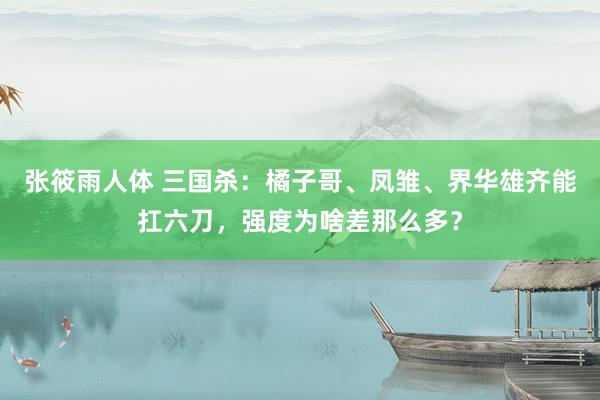 张筱雨人体 三国杀：橘子哥、凤雏、界华雄齐能扛六刀，强度为啥差那么多？